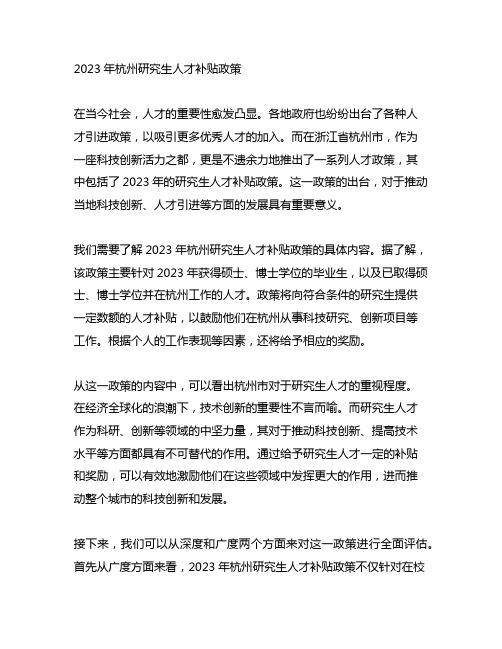 2023 年杭州研究生人才补贴政策

在当今社会，人才的重要性愈发凸显。各地政府也纷纷出台了各种人才引进政策，以吸引更多优秀人才的加入。而在浙江省杭州市，作为一座科技创新活力之都，更是不遗余力地推出了一系列人才政策，其中包括了 2023 年的研究生人才补贴政策。这一政策的出台，对于推动当地科技创新、人才引进等方面的发展具有重要意义。

我们需要了解 2023 年杭州研究生人才补贴政策的具体内容。据了解，该政策主要针对 2023 年获得硕士、博士学位的毕业生，以及已取得硕士、博士学位并在杭州工作的人才。政策将向符合条件的研究生提供一定数额的人才补贴，以鼓励他们在杭州从事科技研究、创新项目等工作。根据个人的工作表现等因素，还将给予相应的奖励。

从这一政策的内容中，可以看出杭州市对于研究生人才的重视程度。在经济全球化的浪潮下，技术创新的重要性不言而喻。而研究生人才作为科研、创新等领域的中坚力量，其对于推动科技创新、提高技术水平等方面都具有不可替代的作用。通过给予研究生人才一定的补贴和奖励，可以有效地激励他们在这些领域中发挥更大的作用，进而推动整个城市的科技创新和发展。

接下来，我们可以从深度和广度两个方面来对这一政策进行全面评估。首先从广度方面来看，2023 年杭州研究生人才补贴政策不仅针对在校